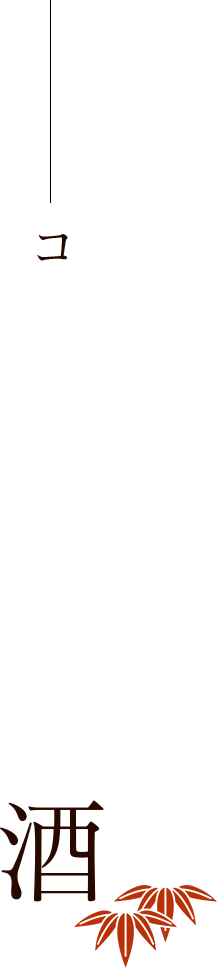 コ

酒